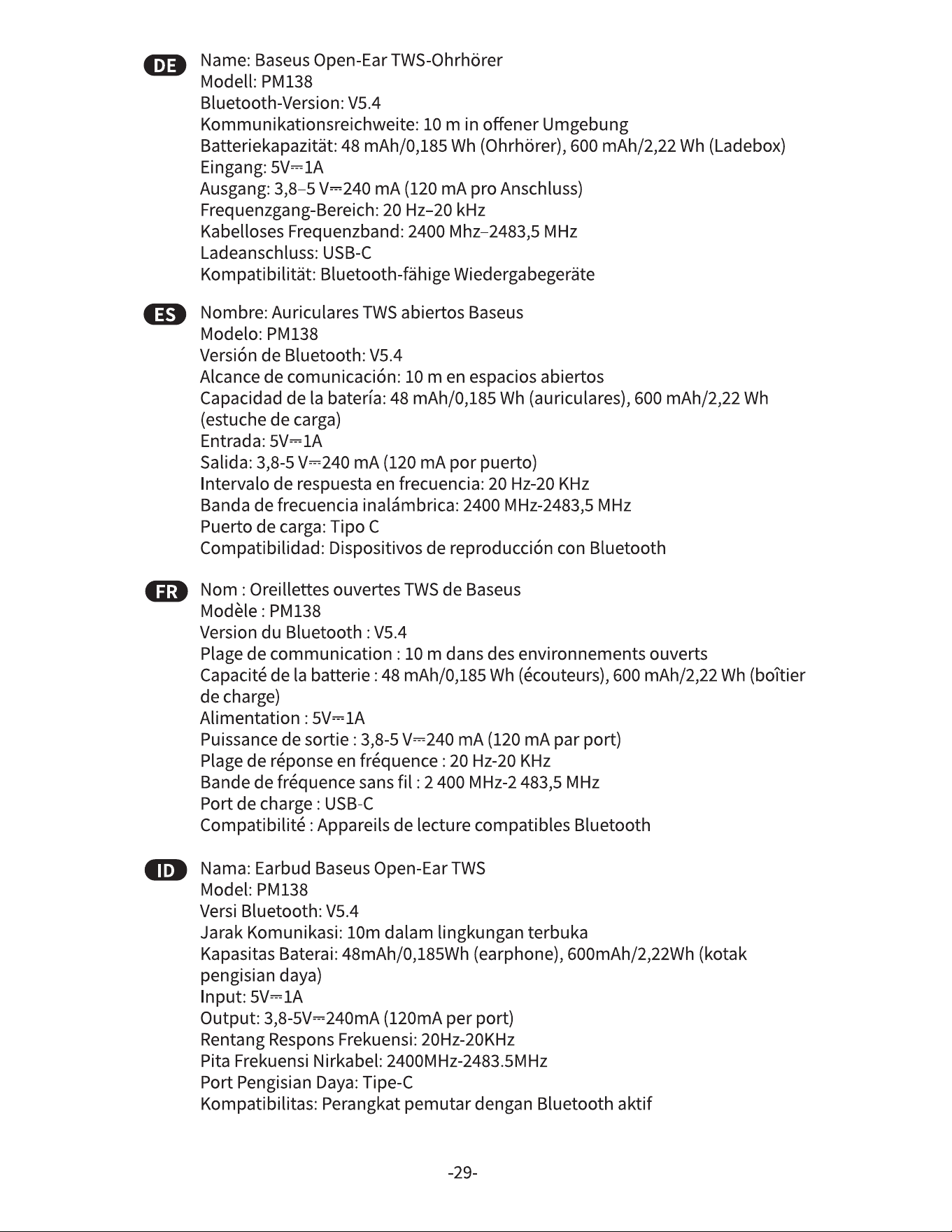 DE

Name: Baseus Open-Ear TWS-Ohrhörer
Modell: PM138
Bluetooth-Version: V5.4
Kommunikationsreichweite: 10 m in offener Umgebung
Batteriekapazität: 48 mAh/0,185 Wh (Ohrhörer), 600 mAh/2,22 Wh (Ladebox)
Eingang: 5V⎓1A
Ausgang: 3,8–5 V⎓240 mA (120 mA pro Anschluss)
Frequenzgang-Bereich: 20 Hz–20 kHz
Kabelloses Frequenzband: 2400 Mhz–2483,5 MHz
Ladeanschluss: USB-C
Kompatibilität: Bluetooth-fähige Wiedergabegeräte

ES

Nombre: Auriculares TWS abiertos Baseus
Modelo: PM138
Versión de Bluetooth: V5.4
Alcance de comunicación: 10 m en espacios abiertos
Capacidad de la batería: 48 mAh/0,185 Wh (auriculares), 600 mAh/2,22 Wh (estuche de carga)
Entrada: 5V⎓1A
Salida: 3,8-5 V⎓240 mA (120 mA por puerto)
Intervalo de respuesta en frecuencia: 20 Hz-20 KHz
Banda de frecuencia inalámbrica: 2400 MHz-2483,5 MHz
Puerto de carga: Tipo C
Compatibilidad: Dispositivos de reproducción con Bluetooth

FR

Nom : Oreillettes ouvertes TWS de Baseus
Modèle : PM138
Version du Bluetooth : V5.4
Plage de communication : 10 m dans des environnements ouverts
Capacité de la batterie : 48 mAh/0,185 Wh (écouteurs), 600 mAh/2,22 Wh (boîtier de charge)
Alimentation : 5V⎓1A
Puissance de sortie : 3,8-5 V⎓240 mA (120 mA par port)
Plage de réponse en fréquence : 20 Hz-20 KHz
Bande de fréquence sans fil : 2 400 MHz-2 483,5 MHz
Port de charge : USB-C
Compatibilité : Appareils de lecture compatibles Bluetooth

ID

Nama: Earbud Baseus Open-Ear TWS
Model: PM138
Versi Bluetooth: V5.4
Jarak Komunikasi: 10m dalam lingkungan terbuka
Kapasitas Baterai: 48mAh/0,185Wh (earphone), 600mAh/2,22Wh (kotak pengisian daya)
Input: 5V⎓1A
Output: 3,8-5V⎓240mA (120mA per port)
Rentang Respons Frekuensi: 20Hz-20KHz
Pita Frekuensi Nirkabel: 2400MHz-2483.5MHz
Port Pengisian Daya: Tipe-C
Kompatibilitas: Perangkat pemutar dengan Bluetooth aktif

-29-